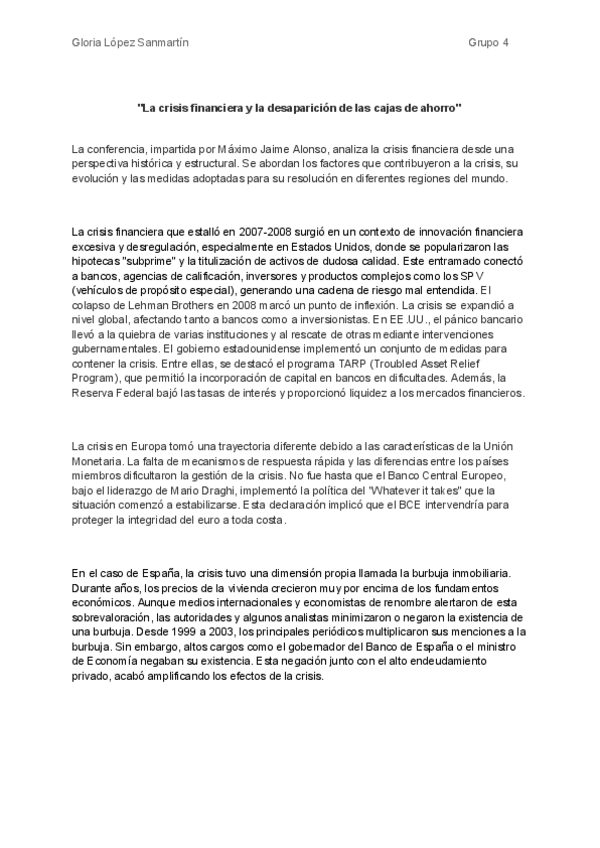 Gloria López Sanmartín

Grupo 4

"La crisis financiera y la desaparición de las cajas de ahorro"

La conferencia, impartida por Máximo Jaime Alonso, analiza la crisis financiera desde una perspectiva histórica y estructural. Se abordan los factores que contribuyeron a la crisis, su evolución y las medidas adoptadas para su resolución en diferentes regiones del mundo.

La crisis financiera que estalló en 2007-2008 surgió en un contexto de innovación financiera excesiva y desregulación, especialmente en Estados Unidos, donde se popularizaron las hipotecas "subprime" y la titulización de activos de dudosa calidad. Este entramado conectó a bancos, agencias de calificación, inversores y productos complejos como los SPV (vehículos de propósito especial), generando una cadena de riesgo mal entendida. El colapso de Lehman Brothers en 2008 marcó un punto de inflexión. La crisis se expandió a nivel global, afectando tanto a bancos como a inversionistas. En EE.UU., el pánico bancario llevó a la quiebra de varias instituciones y al rescate de otras mediante intervenciones gubernamentales. El gobierno estadounidense implementó un conjunto de medidas para contener la crisis. Entre ellas, se destacó el programa TARP (Troubled Asset Relief Program), que permitió la incorporación de capital en bancos en dificultades. Además, la Reserva Federal bajó las tasas de interés y proporcionó liquidez a los mercados financieros.

La crisis en Europa tomó una trayectoria diferente debido a las características de la Unión Monetaria. La falta de mecanismos de respuesta rápida y las diferencias entre los países miembros dificultaron la gestión de la crisis. No fue hasta que el Banco Central Europeo, bajo el liderazgo de Mario Draghi, implementó la política del "Whatever it takes" que la situación comenzó a estabilizarse. Esta declaración implicó que el BCE intervendría para proteger la integridad del euro a toda costa.

En el caso de España, la crisis tuvo una dimensión propia llamada la burbuja inmobiliaria. Durante años, los precios de la vivienda crecieron muy por encima de los fundamentos económicos. Aunque medios internacionales y economistas de renombre alertaron de esta sobrevaloración, las autoridades y algunos analistas minimizaron o negaron la existencia de una burbuja. Desde 1999 a 2003, los principales periódicos multiplicaron sus menciones a la burbuja. Sin embargo, altos cargos como el gobernador del Banco de España o el ministro de Economía negaban su existencia. Esta negación junto con el alto endeudamiento privado, acabó amplificando los efectos de la crisis.